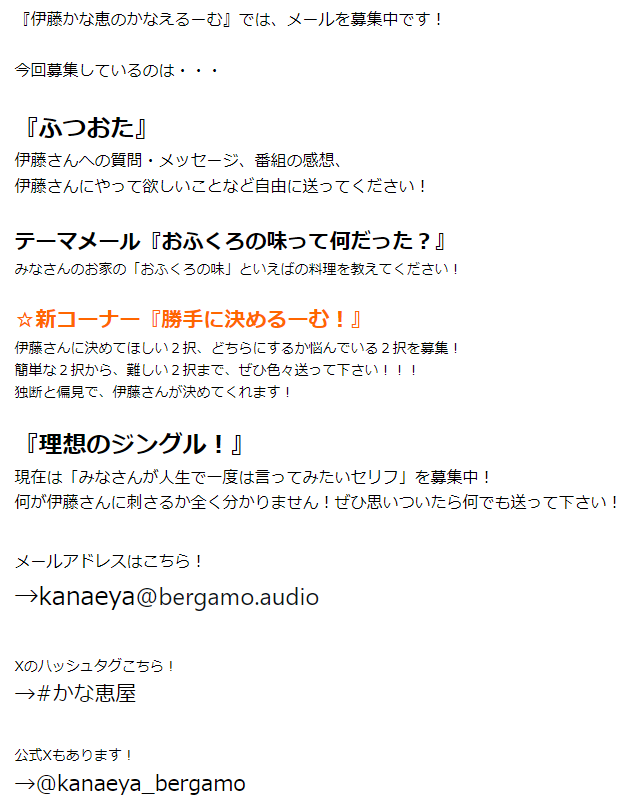 『伊藤かな恵のかなえるーむ』では、メールを募集中です！

今回募集しているのは・・・

『ふつおた』

伊藤さんへの質問・メッセージ、番組の感想、
伊藤さんにやって欲しいことなど自由に送ってください！

テーマメール『おふくろの味って何だった？』

みなさんのお家の「おふくろの味」といえばの料理を教えてください！

☆新コーナー『勝手に決めるーむ！』

伊藤さんに決めてほしい２択、どちらにするか悩んでいる２択を募集！
簡単な２択から、難しい２択まで、ぜひ色々送って下さい！！！
独断と偏見で、伊藤さんが決めてくれます！

『理想のジングル！』

現在は「みなさんが人生で一度は言ってみたいセリフ」を募集中！
何が伊藤さんに刺さるか全く分かりません！ぜひ思いついたら何でも送って下さい！

メールアドレスはこちら！
→kanaeya@bergamo.audio

Xのハッシュタグこちら！
→#かな恵屋

公式Xもあります！
→@kanaeya_bergamo